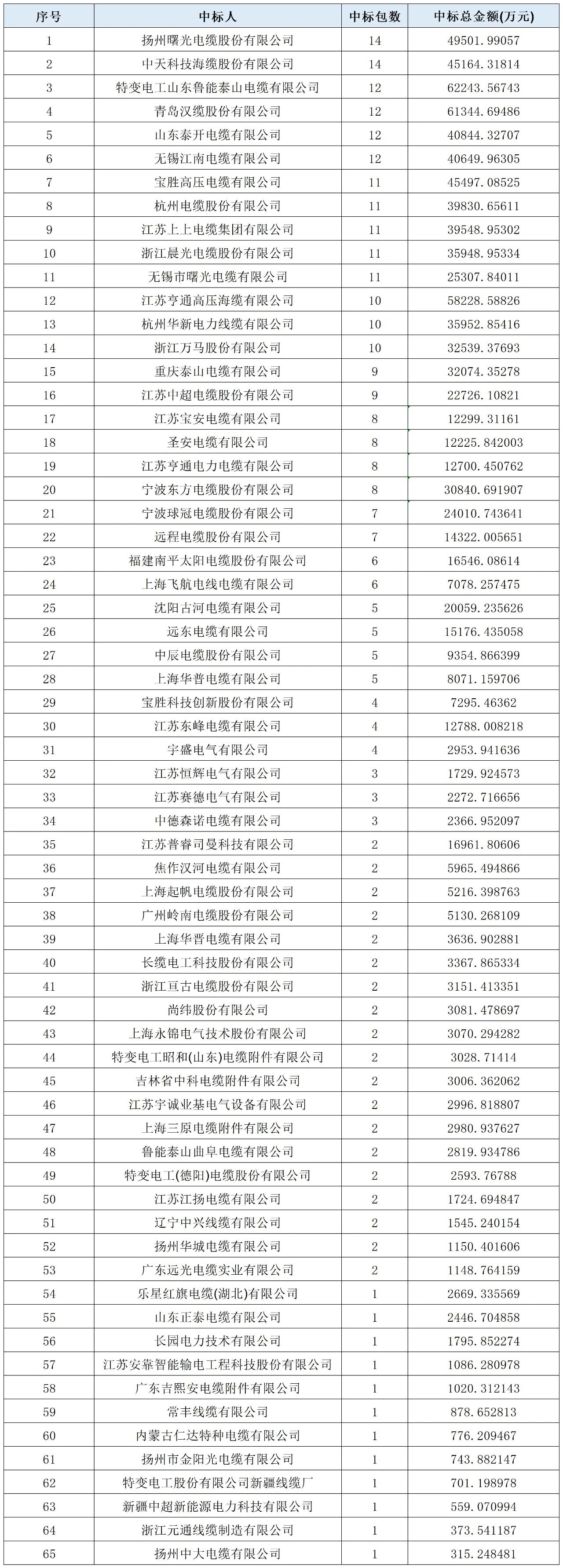 | 序号 | 中标人 | 中标包数 | 中标总金额(万元) |
|---|---|---|---|
| 1 | 扬州曙光电缆股份有限公司 | 14 | 49501.99057 |
| 2 | 中天科技海缆股份有限公司 | 14 | 45164.31814 |
| 3 | 特变电工山东鲁能泰山电缆有限公司 | 12 | 62243.56743 |
| 4 | 青岛汉缆股份有限公司 | 12 | 61344.69486 |
| 5 | 山东泰开电缆有限公司 | 12 | 40844.32707 |
| 6 | 无锡江南电缆有限公司 | 12 | 40649.96305 |
| 7 | 宝胜高压电缆有限公司 | 11 | 45497.08525 |
| 8 | 杭州电缆股份有限公司 | 11 | 39830.65611 |
| 9 | 江苏上上电缆集团有限公司 | 11 | 39548.95302 |
| 10 | 浙江晨光电缆股份有限公司 | 11 | 35948.95334 |
| 11 | 无锡市曙光电缆有限公司 | 11 | 25307.84011 |
| 12 | 江苏亨通高压海缆有限公司 | 10 | 58228.58826 |
| 13 | 杭州华新电力线缆有限公司 | 10 | 35952.85416 |
| 14 | 浙江万马股份有限公司 | 10 | 32539.37693 |
| 15 | 重庆泰山电缆有限公司 | 9 | 32074.35278 |
| 16 | 江苏中超电缆股份有限公司 | 9 | 22726.10821 |
| 17 | 江苏宝安电缆有限公司 | 8 | 12299.31161 |
| 18 | 圣安电缆有限公司 | 8 | 12225.842003 |
| 19 | 江苏亨通电力电缆有限公司 | 8 | 12700.450762 |
| 20 | 宁波东方电缆股份有限公司 | 8 | 30840.691907 |
| 21 | 宁波球冠电缆股份有限公司 | 7 | 24010.743641 |
| 22 | 远程电缆股份有限公司 | 7 | 14322.005651 |
| 23 | 福建南平太阳电缆股份有限公司 | 6 | 16546.08614 |
| 24 | 上海飞航电线电缆有限公司 | 6 | 7078.257475 |
| 25 | 沈阳古河电缆有限公司 | 5 | 20059.235626 |
| 26 | 远东电缆有限公司 | 5 | 15176.435058 |
| 27 | 中辰电缆股份有限公司 | 5 | 9354.866399 |
| 28 | 上海华普电缆有限公司 | 5 | 8071.159706 |
| 29 | 宝胜科技创新股份有限公司 | 4 | 7295.46362 |
| 30 | 江苏东峰电缆有限公司 | 4 | 12788.008218 |
| 31 | 宇盛电气有限公司 | 4 | 2953.941636 |
| 32 | 江苏恒辉电气有限公司 | 3 | 1729.924573 |
| 33 | 江苏赛德电气有限公司 | 3 | 2272.716656 |
| 34 | 中德森诺电缆有限公司 | 3 | 2366.952097 |
| 35 | 江苏普睿司曼科技有限公司 | 2 | 16961.80606 |
| 36 | 焦作汉河电缆有限公司 | 2 | 5965.494866 |
| 37 | 上海起帆电缆股份有限公司 | 2 | 5216.398763 |
| 38 | 广州岭南电缆股份有限公司 | 2 | 5130.268109 |
| 39 | 上海华晋电缆有限公司 | 2 | 3636.902881 |
| 40 | 长缆电工科技股份有限公司 | 2 | 3367.865334 |
| 41 | 浙江亘古电缆股份有限公司 | 2 | 3151.413351 |
| 42 | 尚纬股份有限公司 | 2 | 3081.478697 |
| 43 | 上海永锦电气技术股份有限公司 | 2 | 3070.294282 |
| 44 | 特变电工昭和(山东)电缆附件有限公司 | 2 | 3028.71414 |
| 45 | 吉林省中科电缆附件有限公司 | 2 | 3006.362062 |
| 46 | 江苏宇诚业基电气设备有限公司 | 2 | 2996.818807 |
| 47 | 上海三原电缆附件有限公司 | 2 | 2980.937627 |
| 48 | 鲁能泰山曲阜电缆有限公司 | 2 | 2819.934786 |
| 49 | 特变电工(德阳)电缆股份有限公司 | 2 | 2593.76788 |
| 50 | 江苏江扬电缆有限公司 | 2 | 1724.694847 |
| 51 | 辽宁中兴线缆有限公司 | 2 | 1545.240154 |
| 52 | 扬州华城电缆有限公司 | 2 | 1150.401606 |
| 53 | 广东远光电缆实业有限公司 | 2 | 1148.764159 |
| 54 | 乐星红旗电缆(湖北)有限公司 | 1 | 2669.335569 |
| 55 | 山东正泰电缆有限公司 | 1 | 2446.704858 |
| 56 | 长园电力技术有限公司 | 1 | 1795.852274 |
| 57 | 江苏安靠智能输电工程科技股份有限公司 | 1 | 1086.280978 |
| 58 | 广东吉熙安电缆附件有限公司 | 1 | 1020.312143 |
| 59 | 常丰线缆有限公司 | 1 | 878.652813 |
| 60 | 内蒙古仁达特种电缆有限公司 | 1 | 776.209467 |
| 61 | 扬州市金阳光电缆有限公司 | 1 | 743.882147 |
| 62 | 特变电工股份有限公司新疆线缆厂 | 1 | 701.198978 |
| 63 | 新疆中超新能源电力科技有限公司 | 1 | 559.070994 |
| 64 | 浙江元通线缆制造有限公司 | 1 | 373.541187 |
| 65 | 扬州中大电缆有限公司 | 1 | 315.248481 |